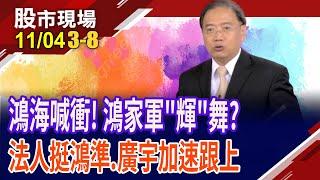 股市現場
11/04 3-8

鴻海喊衝! 鴻家軍"輝"舞?
法人挺鴻準.廣宇加速跟上